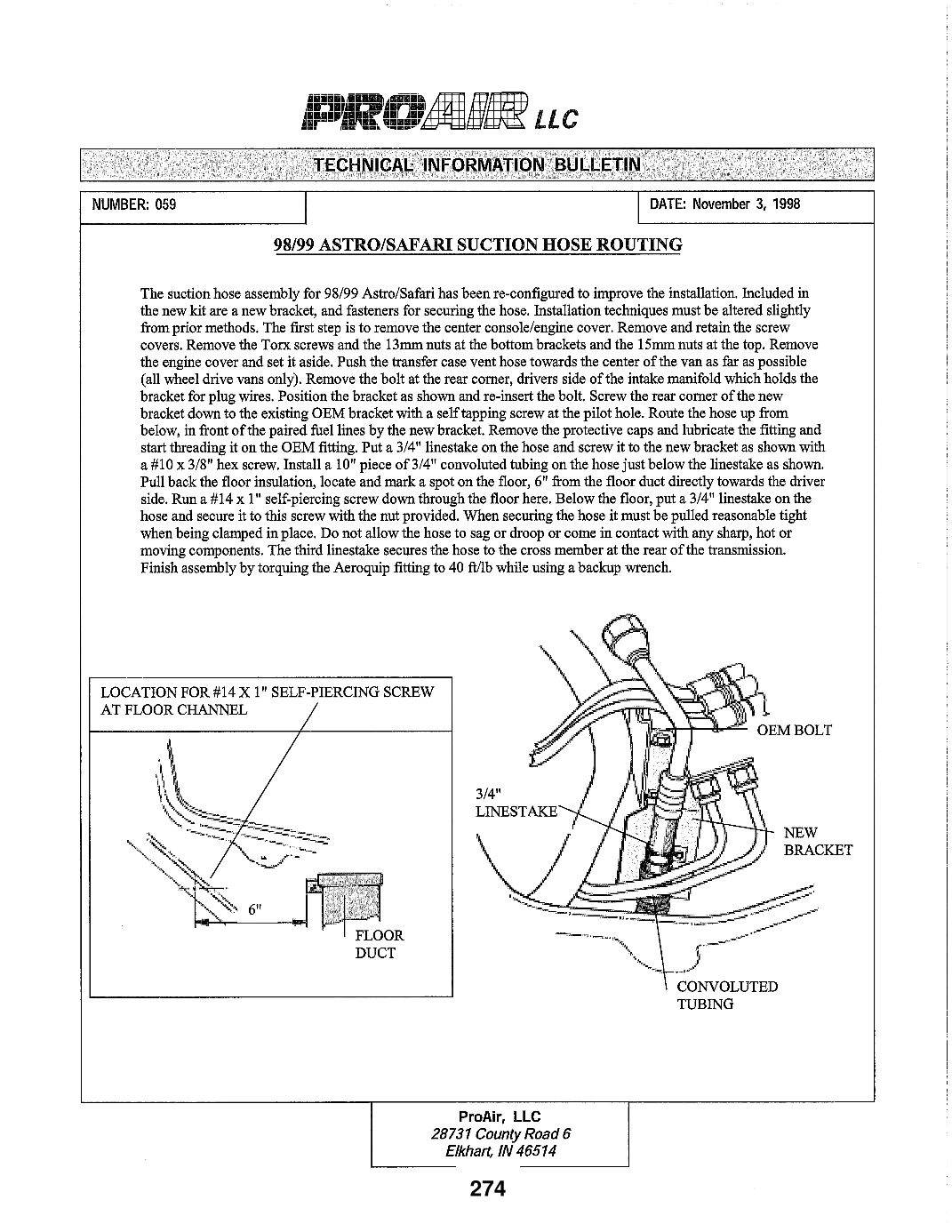 PROAIR LLC

TECHNICAL INFORMATION BULLETIN

NUMBER: 059

DATE: November 3, 1998

98/99 ASTRO/SAFARI SUCTION HOSE ROUTING

The suction hose assembly for 98/99 Astro/Safari has been re-configured to improve the installation. Included in the new kit are a new bracket, and fasteners for securing the hose. Installation techniques must be altered slightly from prior methods. The first step is to remove the center console/engine cover. Remove and retain the screw covers. Remove the Torx screws and the 13mm nuts at the bottom brackets and the 15mm nuts at the top. Remove the engine cover and set it aside. Push the transfer case vent hose towards the center of the van as far as possible (all wheel drive vans only). Remove the bolt at the rear corner, drivers side of the intake manifold which holds the bracket for plug wires. Position the bracket as shown and re-insert the bolt. Screw the rear corner of the new bracket down to the existing OEM bracket with a self tapping screw at the pilot hole. Route the hose up from below, in front of the paired fuel lines by the new bracket. Remove the protective caps and lubricate the fitting and start threading it on the OEM fitting. Put a 3/4" linestake on the hose and screw it to the new bracket as shown with a #10 x 3/8" hex screw. Install a 10" piece of 3/4" convoluted tubing on the hose just below the linestake as shown. Pull back the floor insulation, locate and mark a spot on the floor, 6" from the floor duct directly towards the driver side. Run a #14 x 1" self-piercing screw down through the floor here. Below the floor, put a 3/4" linestake on the hose and secure it to this screw with the nut provided. When securing the hose it must be pulled reasonable tight when being clamped in place. Do not allow the hose to sag or droop or come in contact with any sharp, hot or moving components. The third linestake secures the hose to the cross member at the rear of the transmission. Finish assembly by torquing the Aeroquip fitting to 40 ft/lb while using a backup wrench.

LOCATION FOR #14 X 1" SELF-PIERCING SCREW AT FLOOR CHANNEL

6"

FLOOR DUCT

OEM BOLT

3/4" LINESTAKE

NEW BRACKET

CONVOLUTED TUBING

ProAir, LLC
28731 County Road 6
Elkhart, IN 46514

274